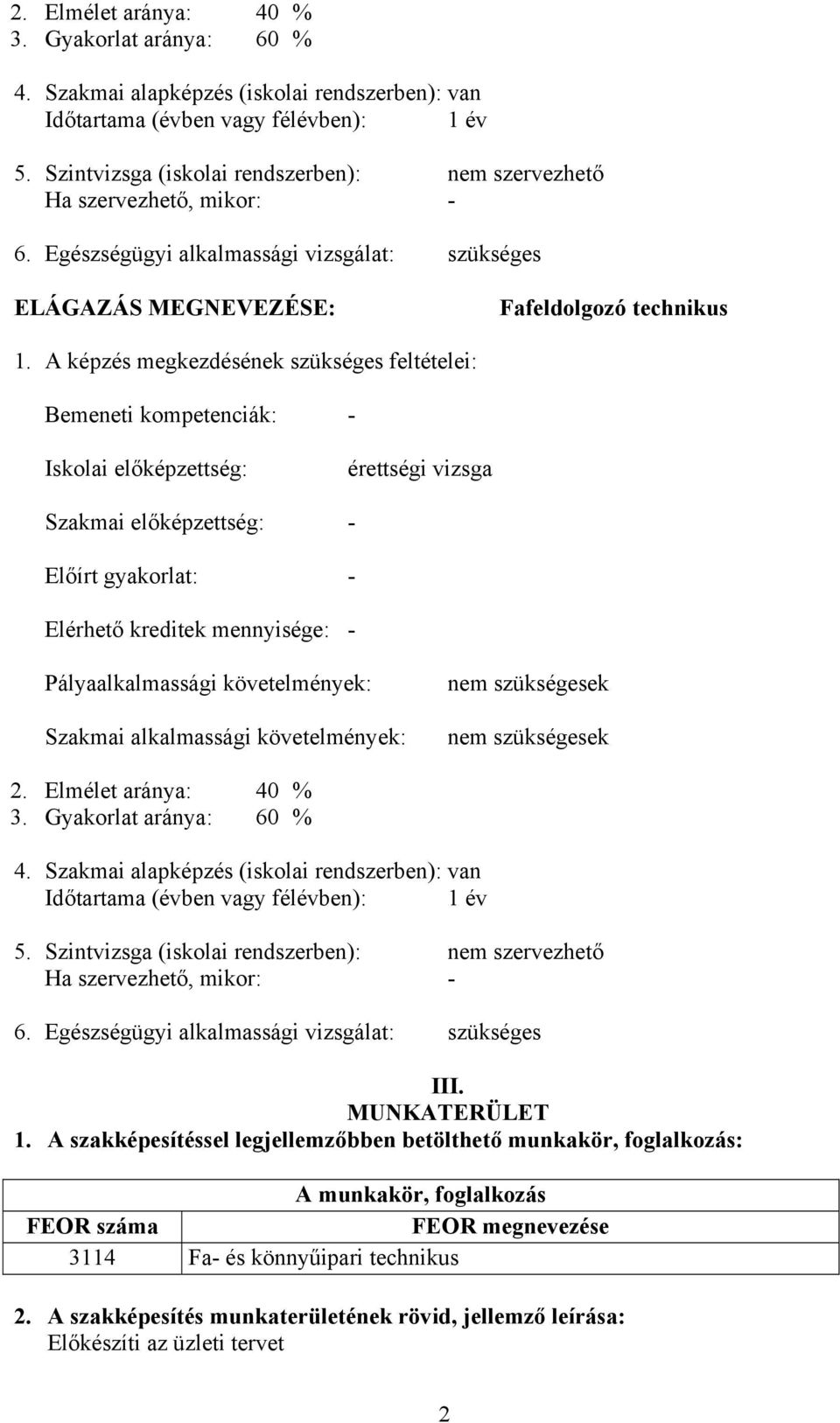 2. Elmélet aránya: 40 %
3. Gyakorlat aránya: 60 %

4. Szakmai alapképzés (iskolai rendszerben): van
Időtartama (évben vagy félévben): 1 év

5. Szintvizsga (iskolai rendszerben): nem szervezhető
Ha szervezhető, mikor: -

6. Egészségügyi alkalmassági vizsgálat: szükséges

ELÁGAZÁS MEGNEVEZÉSE: Fafeldolgozó technikus

1. A képzés megkezdésének szükséges feltételei:

Bemeneti kompetenciák: -

Iskolai előképzettség: érettségi vizsga

Szakmai előképzettség: -

Előírt gyakorlat: -

Elérhető kreditek mennyisége: -

Pályaalkalmassági követelmények: nem szükségesek

Szakmai alkalmassági követelmények: nem szükségesek

2. Elmélet aránya: 40 %
3. Gyakorlat aránya: 60 %

4. Szakmai alapképzés (iskolai rendszerben): van
Időtartama (évben vagy félévben): 1 év

5. Szintvizsga (iskolai rendszerben): nem szervezhető
Ha szervezhető, mikor: -

6. Egészségügyi alkalmassági vizsgálat: szükséges

III.
MUNKATERÜLET
1. A szakképesítéssel legjellemzőbben betölthető munkakör, foglalkozás:

| A munkakör, foglalkozás | |
|---|---|
| FEOR száma | FEOR megnevezése |
| 3114 | Fa- és könnyűipari technikus |

2. A szakképesítés munkaterületének rövid, jellemző leírása:
Előkészíti az üzleti tervet

2